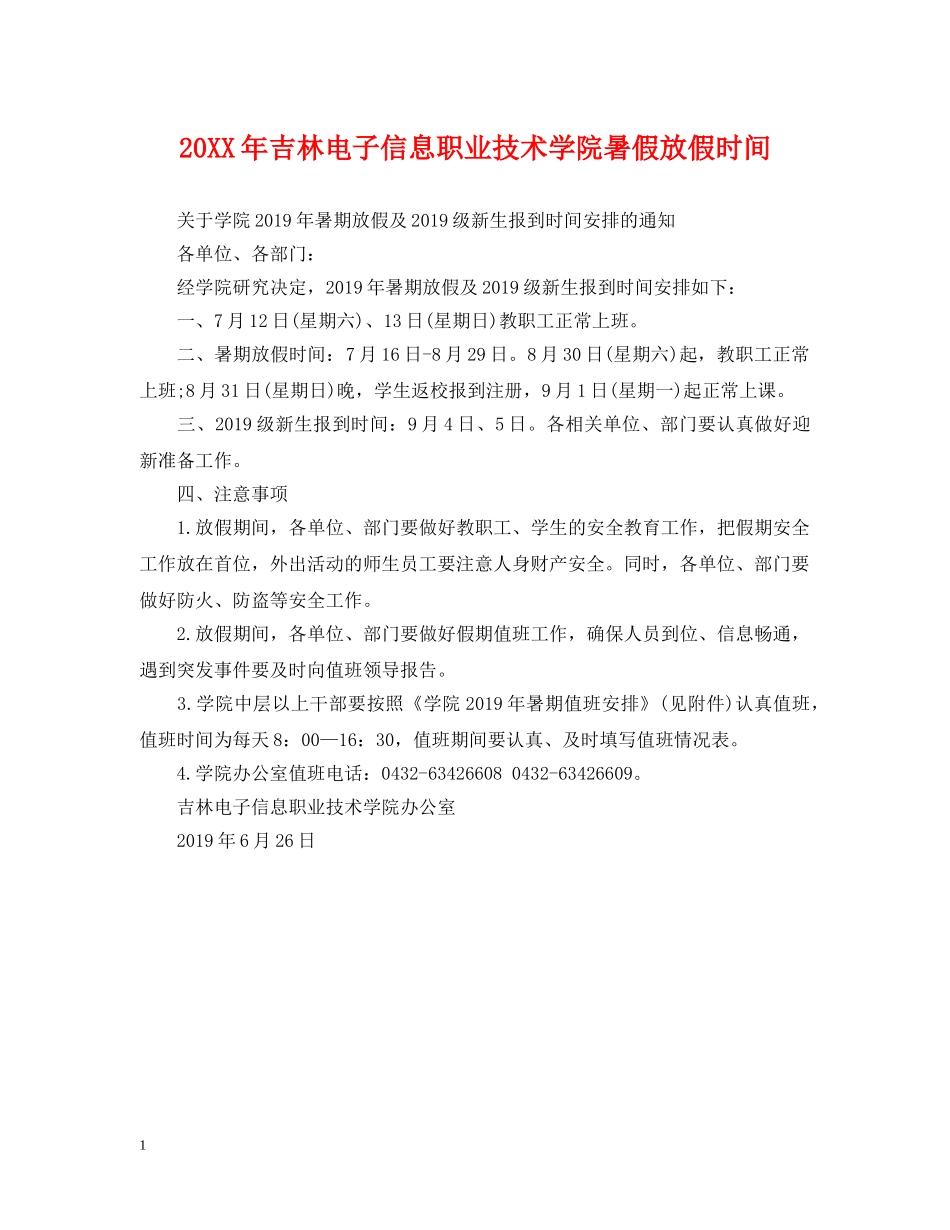 20XX年吉林电子信息职业技术学院暑假放假时间

关于学院2019年暑期放假及2019级新生报到时间安排的通知

各单位、各部门：

经学院研究决定，2019年暑期放假及2019级新生报到时间安排如下：

一、7月12日(星期六)、13日(星期日)教职工正常上班。

二、暑期放假时间：7月16日-8月29日。8月30日(星期六)起，教职工正常上班;8月31日(星期日)晚，学生返校报到注册，9月1日(星期一)起正常上课。

三、2019级新生报到时间：9月4日、5日。各相关单位、部门要认真做好迎新准备工作。

四、注意事项

1.放假期间，各单位、部门要做好教职工、学生的安全教育工作，把假期安全工作放在首位，外出活动的师生员工要注意人身财产安全。同时，各单位、部门要做好防火、防盗等安全工作。

2.放假期间，各单位、部门要做好假期值班工作，确保人员到位、信息畅通，遇到突发事件要及时向值班领导报告。

3.学院中层以上干部要按照《学院2019年暑期值班安排》(见附件)认真值班，值班时间为每天8：00—16：30，值班期间要认真、及时填写值班情况表。

4.学院办公室值班电话：0432-63426608 0432-63426609。

吉林电子信息职业技术学院办公室

2019年6月26日

1